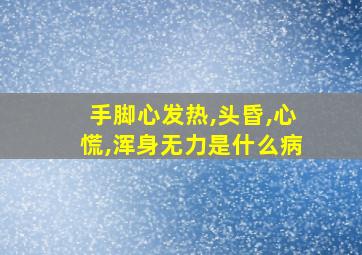 手脚心发热,头昏,心慌,浑身无力是什么病